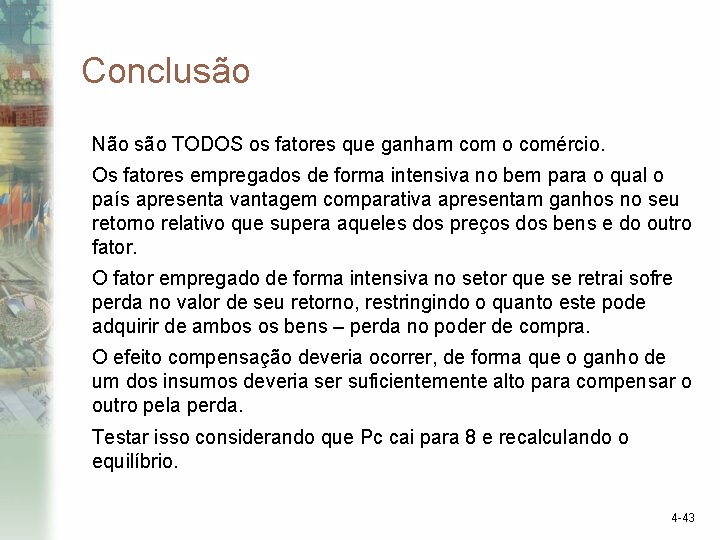 Conclusão

Não são TODOS os fatores que ganham com o comércio.

Os fatores empregados de forma intensiva no bem para o qual o país apresenta vantagem comparativa apresentam ganhos no seu retorno relativo que supera aqueles dos preços dos bens e do outro fator.

O fator empregado de forma intensiva no setor que se retrai sofre perda no valor de seu retorno, restringindo o quanto este pode adquirir de ambos os bens – perda no poder de compra.

O efeito compensação deveria ocorrer, de forma que o ganho de um dos insumos deveria ser suficientemente alto para compensar o outro pela perda.

Testar isso considerando que Pc cai para 8 e recalculando o equilíbrio.

4-43